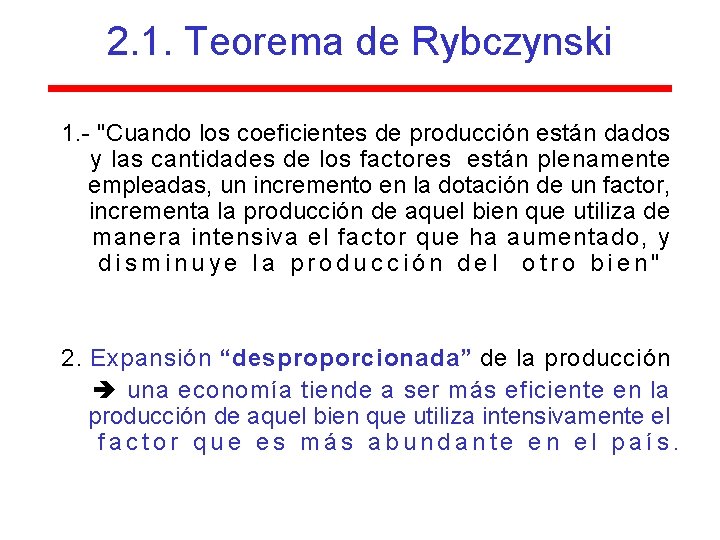 2.1. Teorema de Rybczynski

1.- "Cuando los coeficientes de producción están dados y las cantidades de los factores están plenamente empleadas, un incremento en la dotación de un factor, incrementa la producción de aquel bien que utiliza de manera intensiva el factor que ha aumentado, y disminuye la producción del otro bien"

2. Expansión “desproporcionada” de la producción ➔ una economía tiende a ser más eficiente en la producción de aquel bien que utiliza intensivamente el factor que es más abundante en el país.